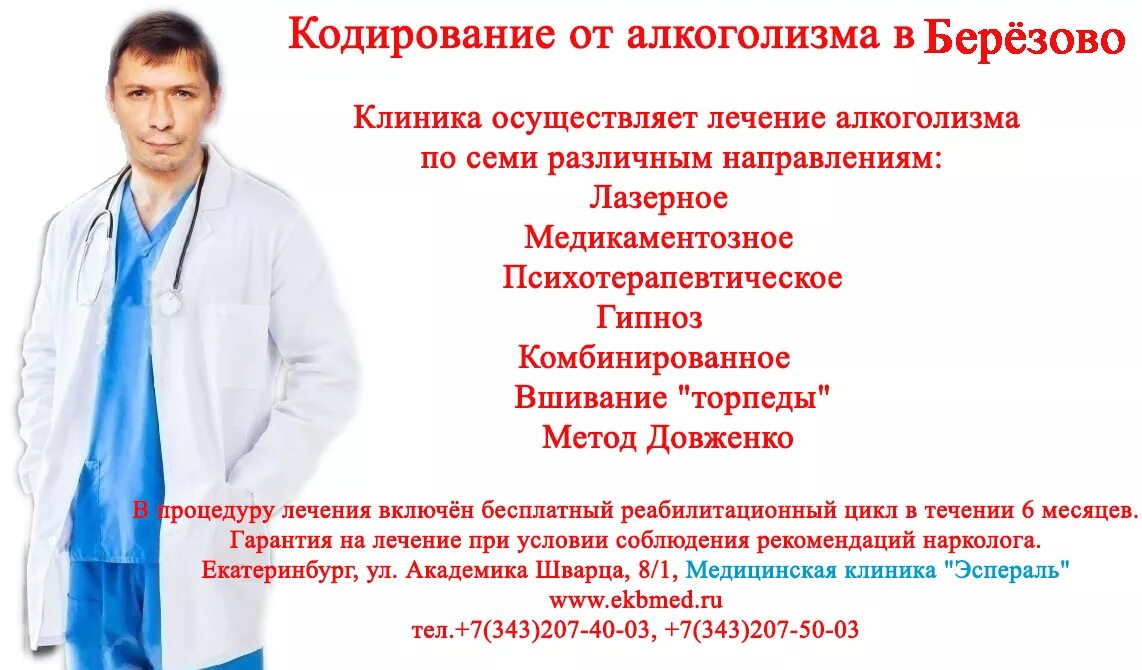 Кодирование от алкоголизма в Берёзово

Клиника осуществляет лечение алкоголизма по семи различным направлениям:
Лазерное
Медикаментозное
Психотерапевтическое
Гипноз
Комбинированное
Вшивание "торпеды"
Метод Довженко

В процедуру лечения включён бесплатный реабилитационный цикл в течении 6 месяцев.
Гарантия на лечение при условии соблюдения рекомендаций нарколога.
Екатеринбург, ул. Академика Шварца, 8/1, Медицинская клиника "Эспераль"
www.ekbmed.ru
тел.+7(343)207-40-03, +7(343)207-50-03